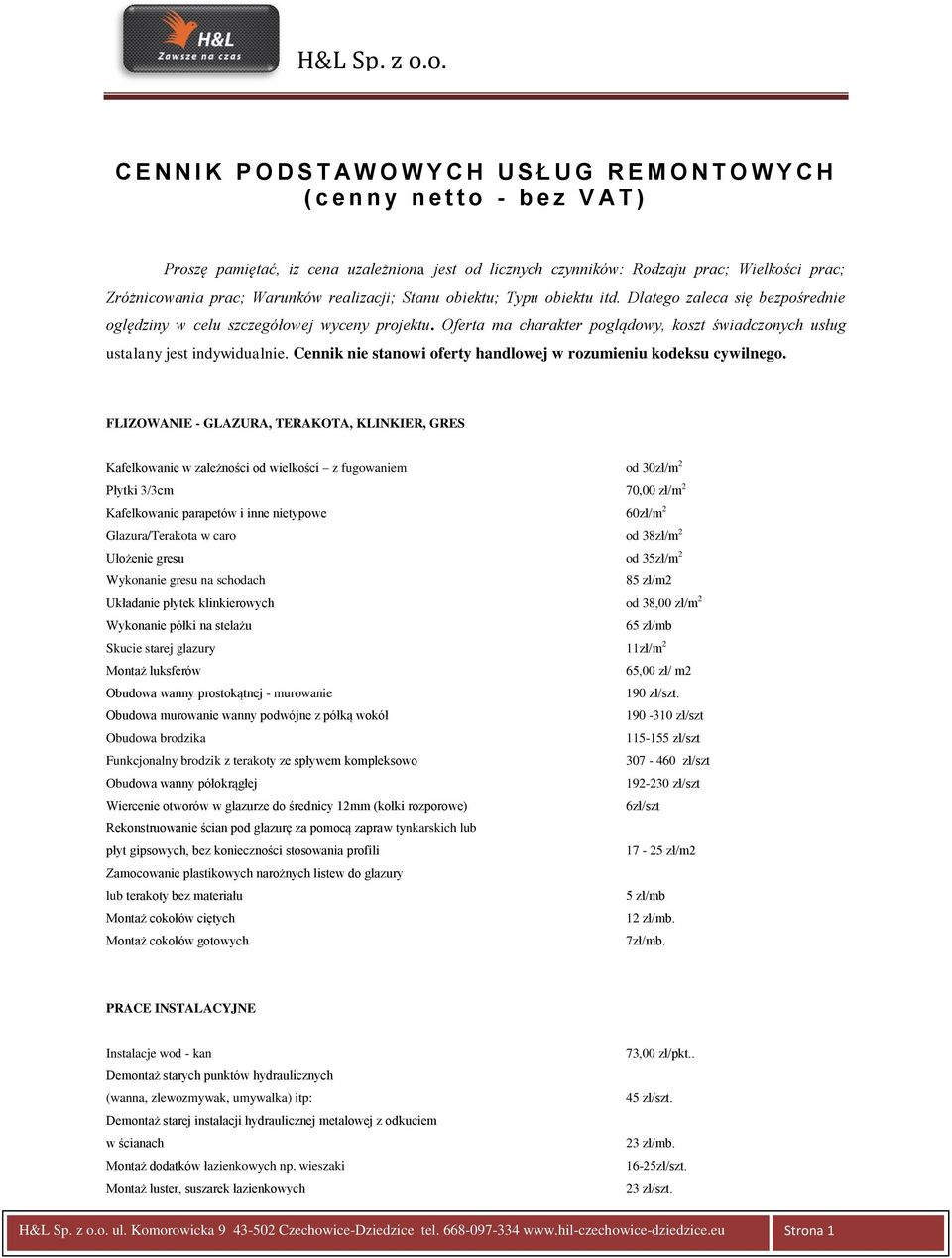 H&L
Zawsze na czas

H&L Sp. z o.o.

CENNIK PODSTAWOWYCH USŁUG REMONTOWYCH
(cenny netto - bez VAT)

Proszę pamiętać, iż cena uzależniona jest od licznych czynników: Rodzaju prac; Wielkości prac; Zróżnicowania prac; Warunków realizacji; Stanu obiektu; Typu obiektu itd. Dlatego zaleca się bezpośrednie oględziny w celu szczegółowej wyceny projektu. Oferta ma charakter poglądowy, koszt świadczonych usług ustalany jest indywidualnie. Cennik nie stanowi oferty handlowej w rozumieniu kodeksu cywilnego.

FLIZOWANIE - GLAZURA, TERAKOTA, KLINKIER, GRES

| | |
|---|---|
| Kafelkowanie w zależności od wielkości – z fugowaniem | od 30zł/m$^2$ |
| Płytki 3/3cm | 70,00 zł/m$^2$ |
| Kafelkowanie parapetów i inne nietypowe | 60zł/m$^2$ |
| Glazura/Terakota w caro | od 38zł/m$^2$ |
| Ułożenie gresu | od 35zł/m$^2$ |
| Wykonanie gresu na schodach | 85 zł/m2 |
| Układanie płytek klinkierowych | od 38,00 zł/m$^2$ |
| Wykonanie półki na stelażu | 65 zł/mb |
| Skucie starej glazury | 11zł/m$^2$ |
| Montaż luksferów | 65,00 zł/ m2 |
| Obudowa wanny prostokątnej - murowanie | 190 zł/szt. |
| Obudowa murowanie wanny podwójne z półką wokół | 190 -310 zł/szt |
| Obudowa brodzika | 115-155 zł/szt |
| Funkcjonalny brodzik z terakoty ze spływem kompleksowo | 307 - 460 zł/szt |
| Obudowa wanny półokrągłej | 192-230 zł/szt |
| Wiercenie otworów w glazurze do średnicy 12mm (kołki rozporowe) | 6zł/szt |
| Rekonstruowanie ścian pod glazurę za pomocą zapraw tynkarskich lub płyt gipsowych, bez konieczności stosowania profili | 17 - 25 zł/m2 |
| Zamocowanie plastikowych narożnych listew do glazury lub terakoty bez materiału | 5 zł/mb |
| Montaż cokołów ciętych | 12 zł/mb. |
| Montaż cokołów gotowych | 7zł/mb. |

PRACE INSTALACYJNE

| | |
|---|---|
| Instalacje wod - kan | 73,00 zł/pkt.. |
| Demontaż starych punktów hydraulicznych (wanna, zlewozmywak, umywalka) itp: | 45 zł/szt. |
| Demontaż starej instalacji hydraulicznej metalowej z odkuciem w ścianach | 23 zł/mb. |
| Montaż dodatków łazienkowych np. wieszaki | 16-25zł/szt. |
| Montaż luster, suszarek łazienkowych | 23 zł/szt. |

H&L Sp. z o.o. ul. Komorowicka 9 43-502 Czechowice-Dziedzice tel. 668-097-334 www.hil-czechowice-dziedzice.eu Strona 1